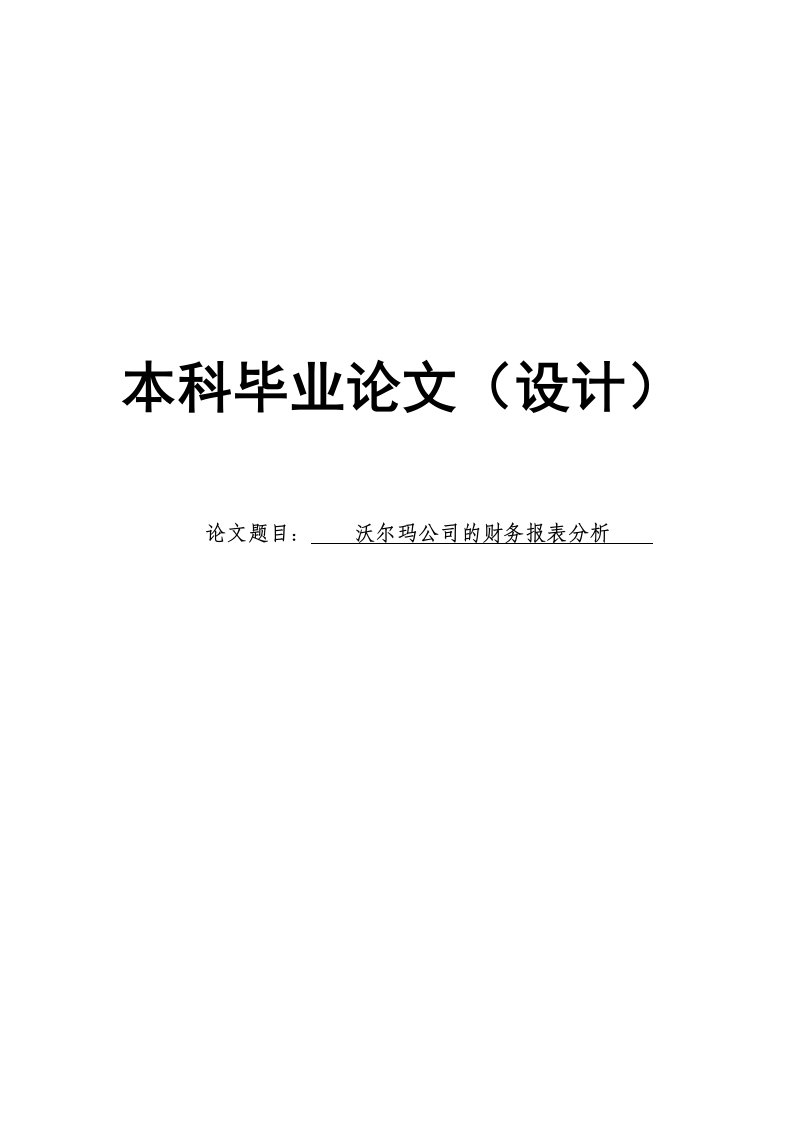 本科毕业论文（设计）

论文题目：沃尔玛公司的财务报表分析